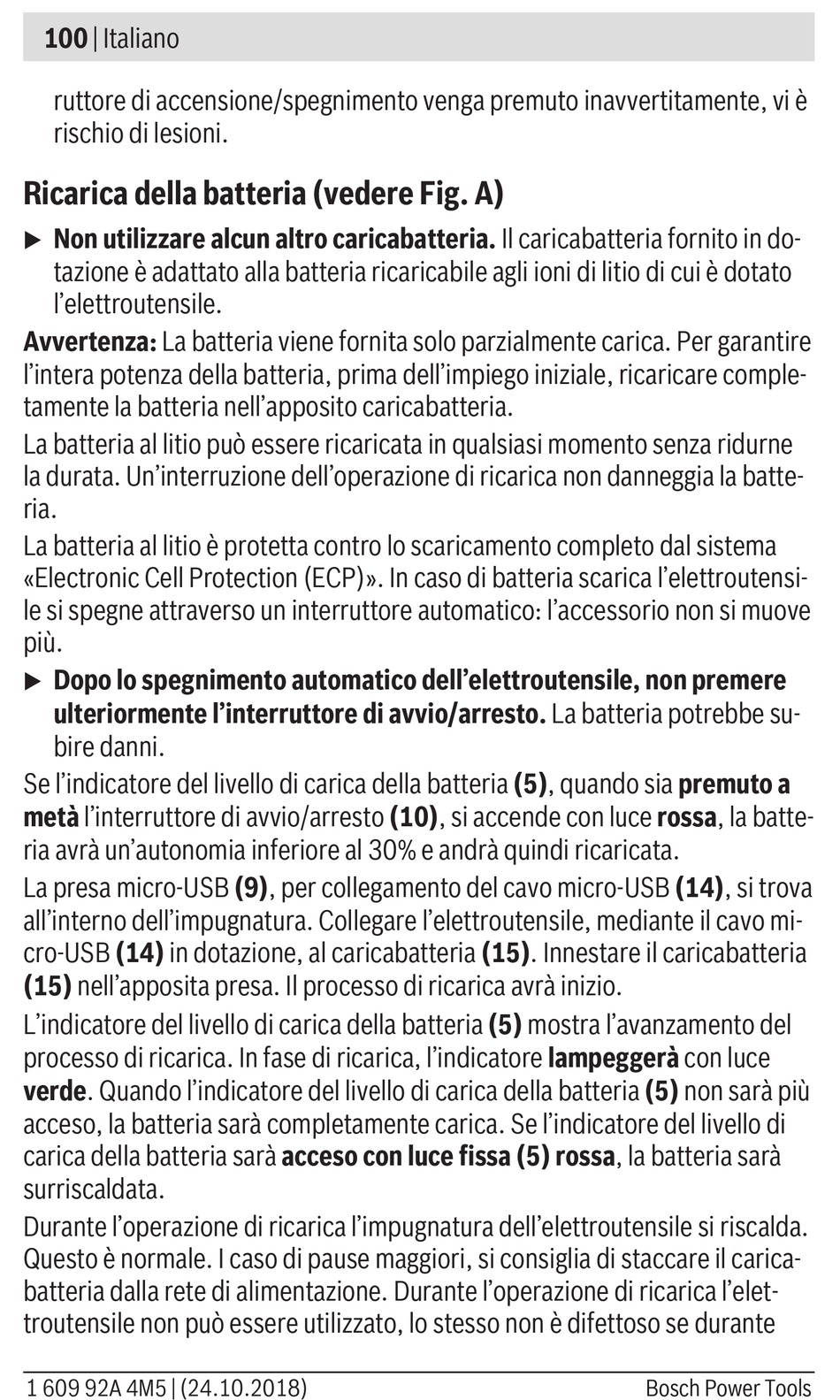 100 | Italiano

ruttore di accensione/spegnimento venga premuto inavvertitamente, vi è rischio di lesioni.

Ricarica della batteria (vedere Fig. A)

▶ Non utilizzare alcun altro caricabatteria. Il caricabatteria fornito in dotazione è adattato alla batteria ricaricabile agli ioni di litio di cui è dotato l'elettroutensile.

Avvertenza: La batteria viene fornita solo parzialmente carica. Per garantire l'intera potenza della batteria, prima dell'impiego iniziale, ricaricare completamente la batteria nell'apposito caricabatteria.

La batteria al litio può essere ricaricata in qualsiasi momento senza ridurne la durata. Un'interruzione dell'operazione di ricarica non danneggia la batteria.

La batteria al litio è protetta contro lo scaricamento completo dal sistema «Electronic Cell Protection (ECP)». In caso di batteria scarica l'elettroutensile si spegne attraverso un interruttore automatico: l'accessorio non si muove più.

▶ Dopo lo spegnimento automatico dell'elettroutensile, non premere ulteriormente l'interruttore di avvio/arresto. La batteria potrebbe subire danni.

Se l'indicatore del livello di carica della batteria (5), quando sia premuto a metà l'interruttore di avvio/arresto (10), si accende con luce rossa, la batteria avrà un'autonomia inferiore al 30% e andrà quindi ricaricata.

La presa micro-USB (9), per collegamento del cavo micro-USB (14), si trova all'interno dell'impugnatura. Collegare l'elettroutensile, mediante il cavo micro-USB (14) in dotazione, al caricabatteria (15). Innestare il caricabatteria (15) nell'apposita presa. Il processo di ricarica avrà inizio.

L'indicatore del livello di carica della batteria (5) mostra l'avanzamento del processo di ricarica. In fase di ricarica, l'indicatore lampeggerà con luce verde. Quando l'indicatore del livello di carica della batteria (5) non sarà più acceso, la batteria sarà completamente carica. Se l'indicatore del livello di carica della batteria sarà acceso con luce fissa (5) rossa, la batteria sarà surriscaldata.

Durante l'operazione di ricarica l'impugnatura dell'elettroutensile si riscalda. Questo è normale. I caso di pause maggiori, si consiglia di staccare il caricabatteria dalla rete di alimentazione. Durante l'operazione di ricarica l'elettroutensile non può essere utilizzato, lo stesso non è difettoso se durante

1 609 92A 4M5 | (24.10.2018)    Bosch Power Tools